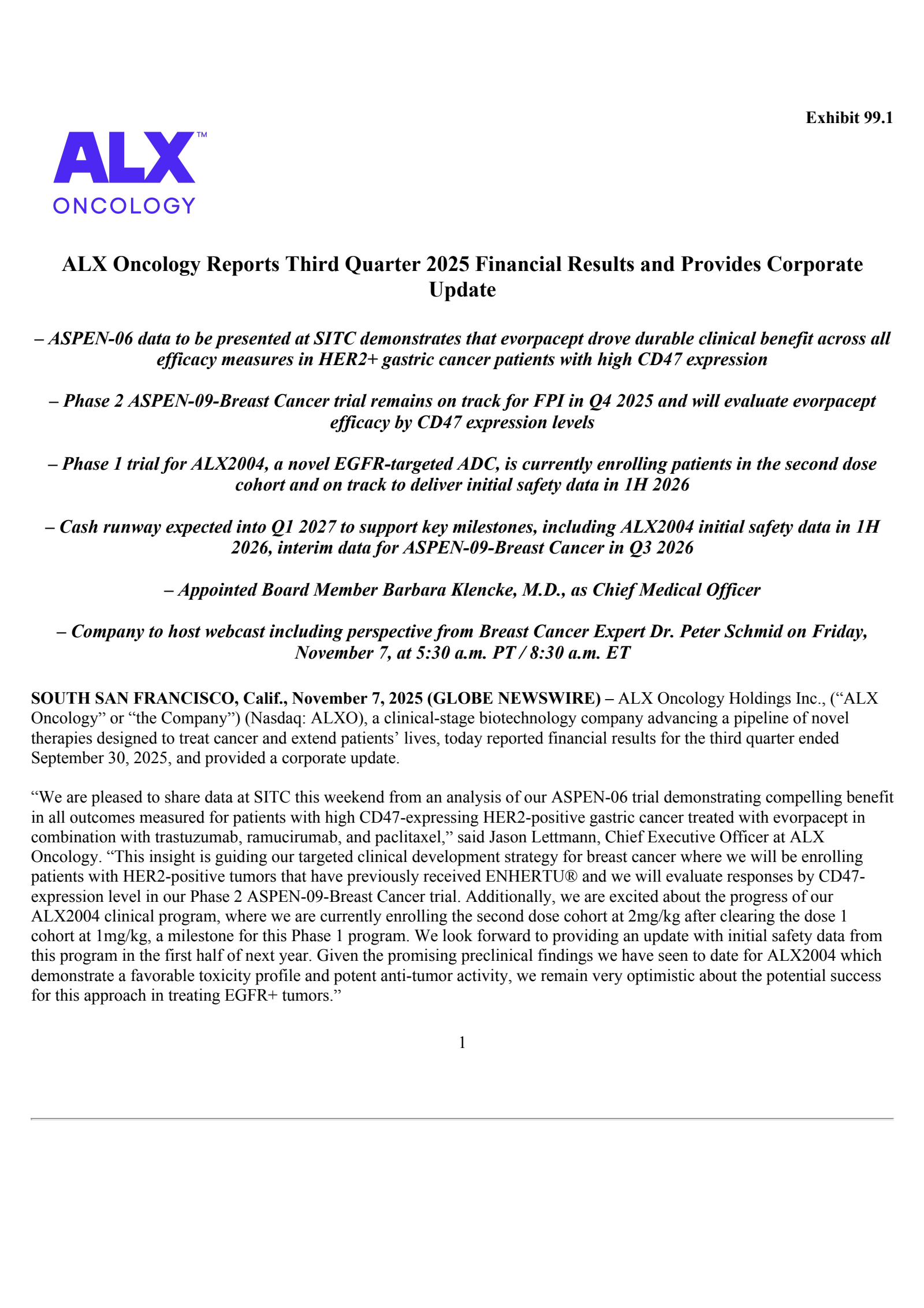 Exhibit 99.1

ALX™
ONCOLOGY

ALX Oncology Reports Third Quarter 2025 Financial Results and Provides Corporate Update

– ASPEN-06 data to be presented at SITC demonstrates that evorpacept drove durable clinical benefit across all efficacy measures in HER2+ gastric cancer patients with high CD47 expression

– Phase 2 ASPEN-09-Breast Cancer trial remains on track for FPI in Q4 2025 and will evaluate evorpacept efficacy by CD47 expression levels

– Phase 1 trial for ALX2004, a novel EGFR-targeted ADC, is currently enrolling patients in the second dose cohort and on track to deliver initial safety data in 1H 2026

– Cash runway expected into Q1 2027 to support key milestones, including ALX2004 initial safety data in 1H 2026, interim data for ASPEN-09-Breast Cancer in Q3 2026

– Appointed Board Member Barbara Klencke, M.D., as Chief Medical Officer

– Company to host webcast including perspective from Breast Cancer Expert Dr. Peter Schmid on Friday, November 7, at 5:30 a.m. PT / 8:30 a.m. ET

SOUTH SAN FRANCISCO, Calif., November 7, 2025 (GLOBE NEWSWIRE) – ALX Oncology Holdings Inc., (“ALX Oncology” or “the Company”) (Nasdaq: ALXO), a clinical-stage biotechnology company advancing a pipeline of novel therapies designed to treat cancer and extend patients’ lives, today reported financial results for the third quarter ended September 30, 2025, and provided a corporate update.

“We are pleased to share data at SITC this weekend from an analysis of our ASPEN-06 trial demonstrating compelling benefit in all outcomes measured for patients with high CD47-expressing HER2-positive gastric cancer treated with evorpacept in combination with trastuzumab, ramucirumab, and paclitaxel,” said Jason Lettmann, Chief Executive Officer at ALX Oncology. “This insight is guiding our targeted clinical development strategy for breast cancer where we will be enrolling patients with HER2-positive tumors that have previously received ENHERTU® and we will evaluate responses by CD47-expression level in our Phase 2 ASPEN-09-Breast Cancer trial. Additionally, we are excited about the progress of our ALX2004 clinical program, where we are currently enrolling the second dose cohort at 2mg/kg after clearing the dose 1 cohort at 1mg/kg, a milestone for this Phase 1 program. We look forward to providing an update with initial safety data from this program in the first half of next year. Given the promising preclinical findings we have seen to date for ALX2004 which demonstrate a favorable toxicity profile and potent anti-tumor activity, we remain very optimistic about the potential success for this approach in treating EGFR+ tumors.”

1